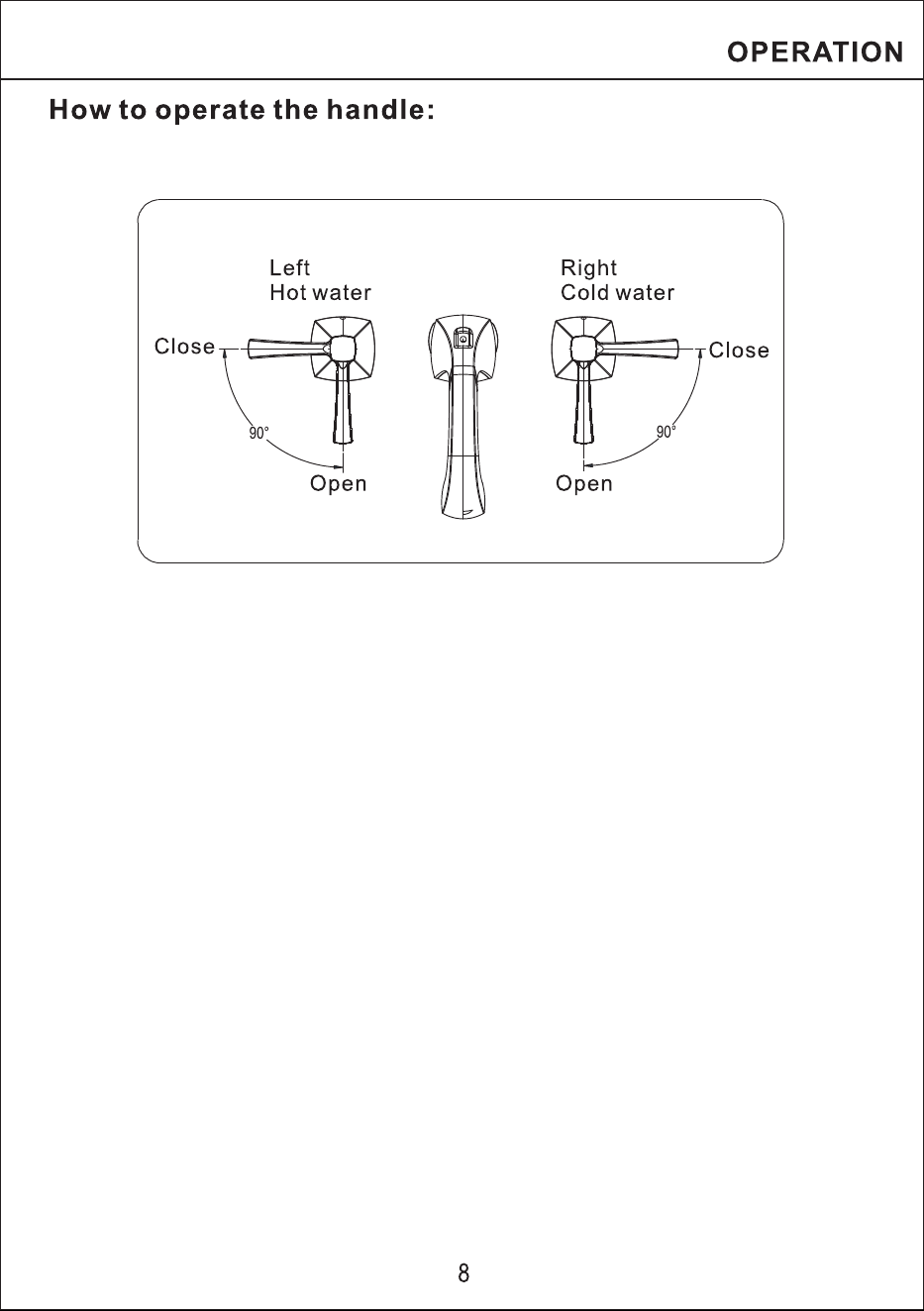 OPERATION

How to operate the handle:

Left
Hot water

Right
Cold water

Close

Close

90°

90°

Open

Open

8